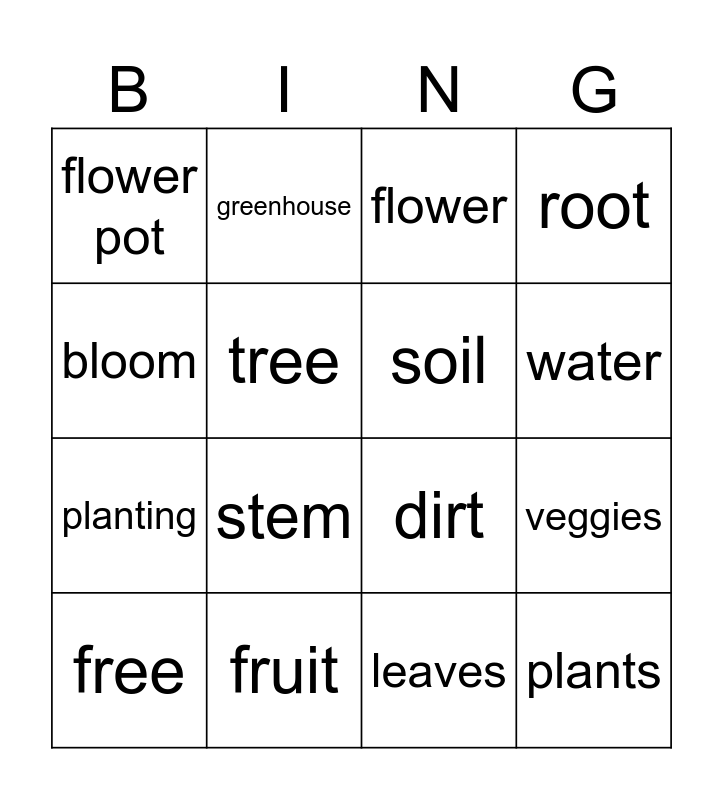 | B | I | N | G |
|---|---|---|---|
| flower pot | greenhouse | flower | root |
| bloom | tree | soil | water |
| planting | stem | dirt | veggies |
| free | fruit | leaves | plants |